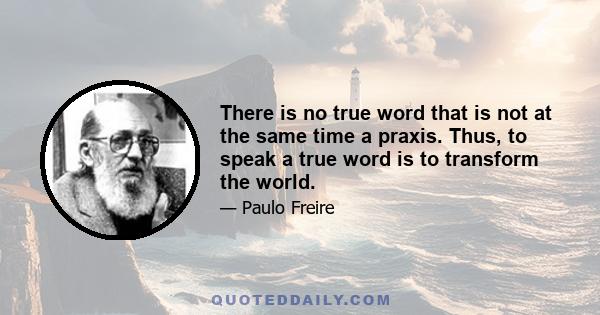 There is no true word that is not at the same time a praxis. Thus, to speak a true word is to transform the world.

— Paulo Freire

QUOTEDDAILY.COM